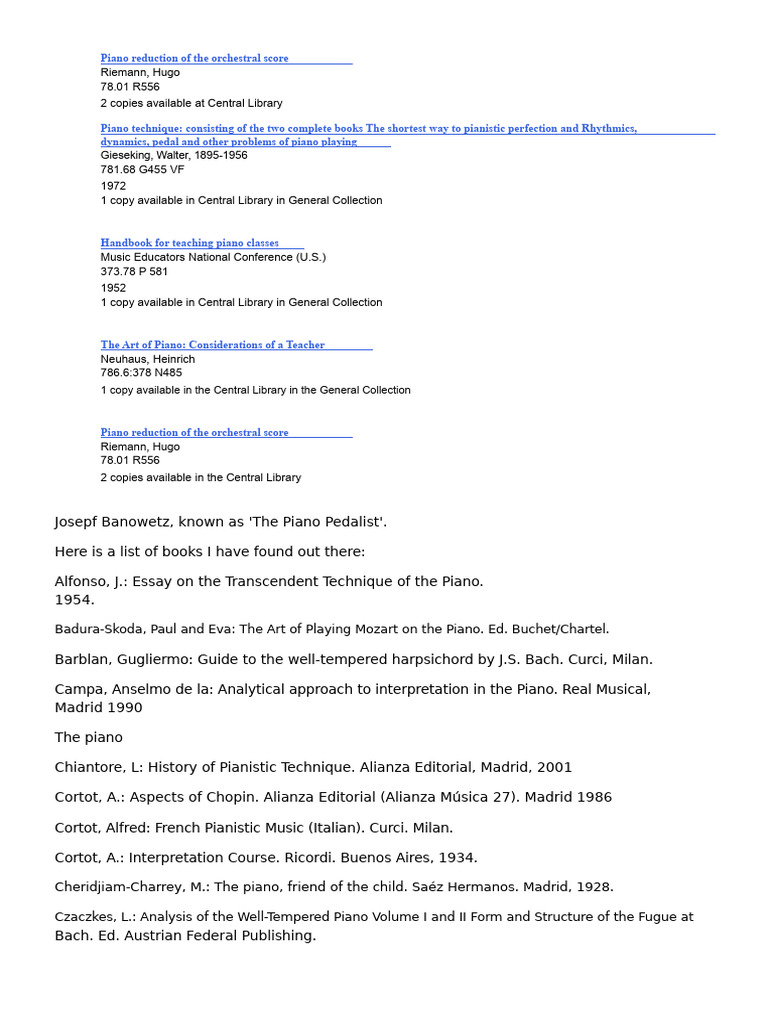 Piano reduction of the orchestral score
Riemann, Hugo
78.01 R556
2 copies available at Central Library

Piano technique: consisting of the two complete books The shortest way to pianistic perfection and Rhythmics, dynamics, pedal and other problems of piano playing
Gieseking, Walter, 1895-1956
781.68 G455 VF
1972
1 copy available in Central Library in General Collection

Handbook for teaching piano classes
Music Educators National Conference (U.S.)
373.78 P 581
1952
1 copy available in Central Library in General Collection

The Art of Piano: Considerations of a Teacher
Neuhaus, Heinrich
786.6:378 N485
1 copy available in the Central Library in the General Collection

Piano reduction of the orchestral score
Riemann, Hugo
78.01 R556
2 copies available in the Central Library

Josepf Banowetz, known as 'The Piano Pedalist'.

Here is a list of books I have found out there:

Alfonso, J.: Essay on the Transcendent Technique of the Piano.
1954.

Badura-Skoda, Paul and Eva: The Art of Playing Mozart on the Piano. Ed. Buchet/Chartel.

Barblan, Gugliermo: Guide to the well-tempered harpsichord by J.S. Bach. Curci, Milan.

Campa, Anselmo de la: Analytical approach to interpretation in the Piano. Real Musical, Madrid 1990

The piano

Chiantore, L: History of Pianistic Technique. Alianza Editorial, Madrid, 2001

Cortot, A.: Aspects of Chopin. Alianza Editorial (Alianza Música 27). Madrid 1986

Cortot, Alfred: French Pianistic Music (Italian). Curci. Milan.

Cortot, A.: Interpretation Course. Ricordi. Buenos Aires, 1934.

Cheridjiam-Charrey, M.: The piano, friend of the child. Saéz Hermanos. Madrid, 1928.

Czaczkes, L.: Analysis of the Well-Tempered Piano Volume I and II Form and Structure of the Fugue at Bach. Ed. Austrian Federal Publishing.